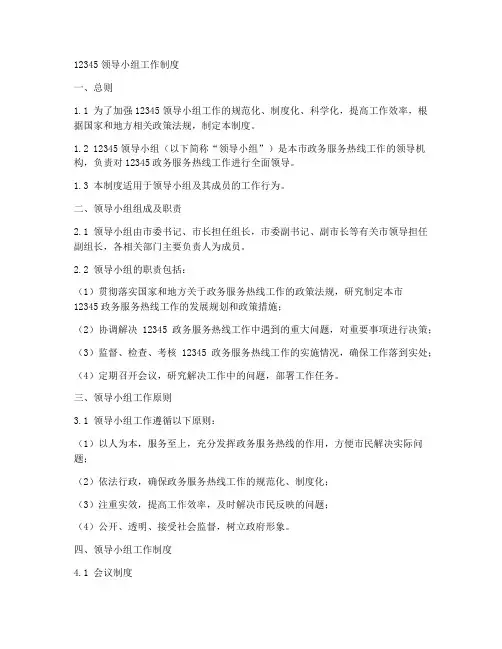 12345 领导小组工作制度

一、总则

1.1 为了加强 12345 领导小组工作的规范化、制度化、科学化，提高工作效率，根据国家和地方相关政策法规，制定本制度。

1.2 12345 领导小组（以下简称“领导小组”）是本市政务服务热线工作的领导机构，负责对 12345 政务服务热线工作进行全面领导。

1.3 本制度适用于领导小组及其成员的工作行为。

二、领导小组组成及职责

2.1 领导小组由市委书记、市长担任组长，市委副书记、副市长等有关市领导担任副组长，各相关部门主要负责人为成员。

2.2 领导小组的职责包括：

（1）贯彻落实国家和地方关于政务服务热线工作的政策法规，研究制定本市 12345 政务服务热线工作的发展规划和政策措施；

（2）协调解决 12345 政务服务热线工作中遇到的重大问题，对重要事项进行决策；

（3）监督、检查、考核 12345 政务服务热线工作的实施情况，确保工作落到实处；

（4）定期召开会议，研究解决工作中的问题，部署工作任务。

三、领导小组工作原则

3.1 领导小组工作遵循以下原则：

（1）以人为本，服务至上，充分发挥政务服务热线的作用，方便市民解决实际问题；

（2）依法行政，确保政务服务热线工作的规范化、制度化；

（3）注重实效，提高工作效率，及时解决市民反映的问题；

（4）公开、透明、接受社会监督，树立政府形象。

四、领导小组工作制度

4.1 会议制度